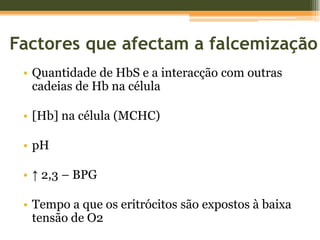 Factores que afectam a falcemização

• Quantidade de HbS e a interacção com outras cadeias de Hb na célula

• [Hb] na célula (MCHC)

• pH

• ↑ 2,3 – BPG

• Tempo a que os eritrócitos são expostos à baixa tensão de O2